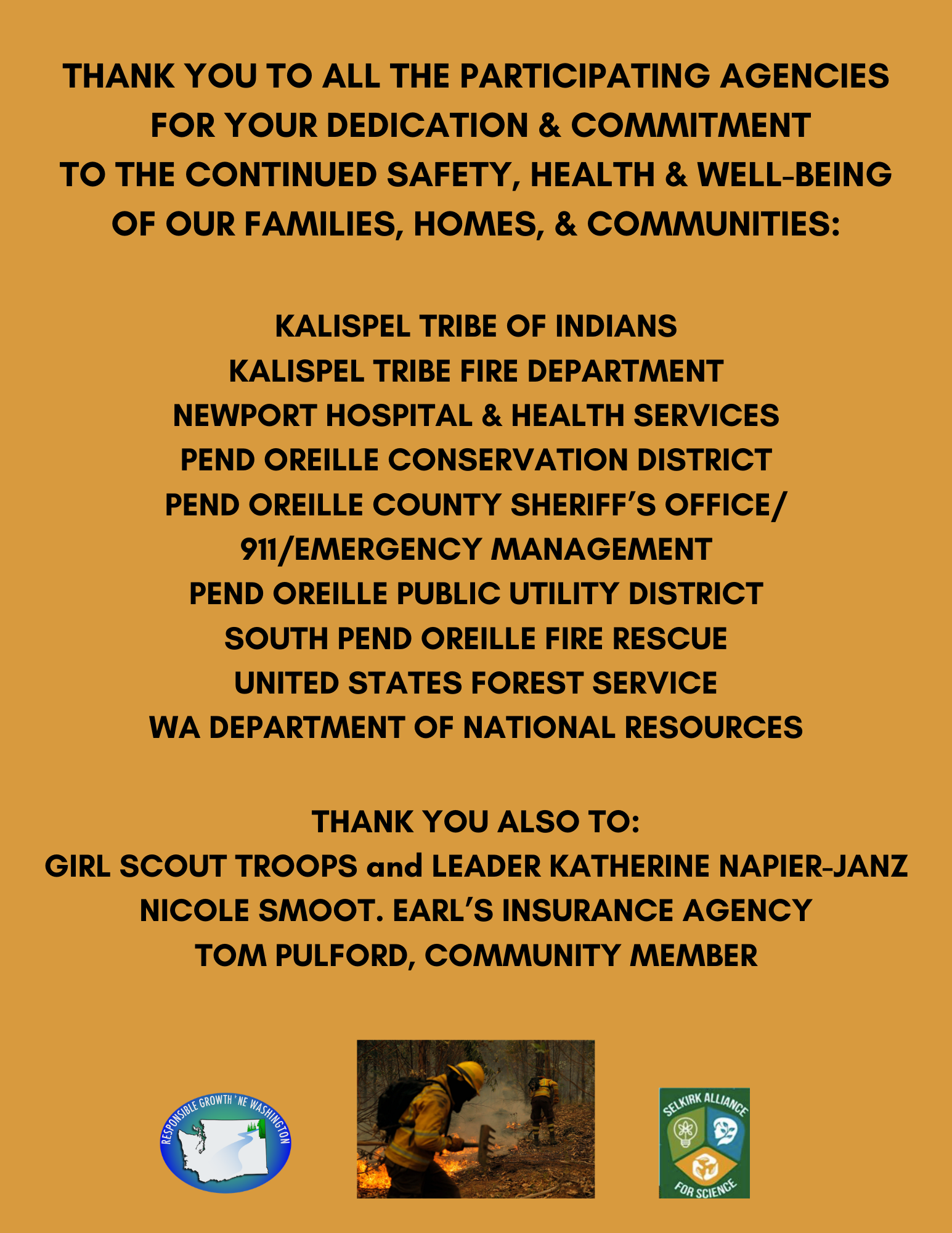 THANK YOU TO ALL THE PARTICIPATING AGENCIES FOR YOUR DEDICATION & COMMITMENT TO THE CONTINUED SAFETY, HEALTH & WELL-BEING OF OUR FAMILIES, HOMES, & COMMUNITIES:

KALISPEL TRIBE OF INDIANS
KALISPEL TRIBE FIRE DEPARTMENT
NEWPORT HOSPITAL & HEALTH SERVICES
PEND OREILLE CONSERVATION DISTRICT
PEND OREILLE COUNTY SHERIFF'S OFFICE/ 911/EMERGENCY MANAGEMENT
PEND OREILLE PUBLIC UTILITY DISTRICT
SOUTH PEND OREILLE FIRE RESCUE
UNITED STATES FOREST SERVICE
WA DEPARTMENT OF NATIONAL RESOURCES

THANK YOU ALSO TO:
GIRL SCOUT TROOPS and LEADER KATHERINE NAPIER-JANZ
NICOLE SMOOT. EARL'S INSURANCE AGENCY
TOM PULFORD, COMMUNITY MEMBER

RESPONSIBLE GROWTH * NE WASHINGTON

SELKIRK ALLIANCE FOR SCIENCE